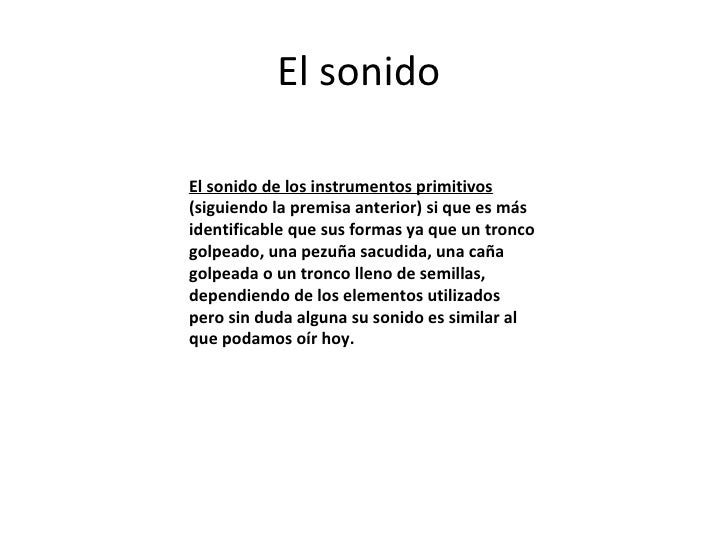 El sonido

El sonido de los instrumentos primitivos (siguiendo la premisa anterior) si que es más identificable que sus formas ya que un tronco golpeado, una pezuña sacudida, una caña golpeada o un tronco lleno de semillas, dependiendo de los elementos utilizados pero sin duda alguna su sonido es similar al que podamos oír hoy.